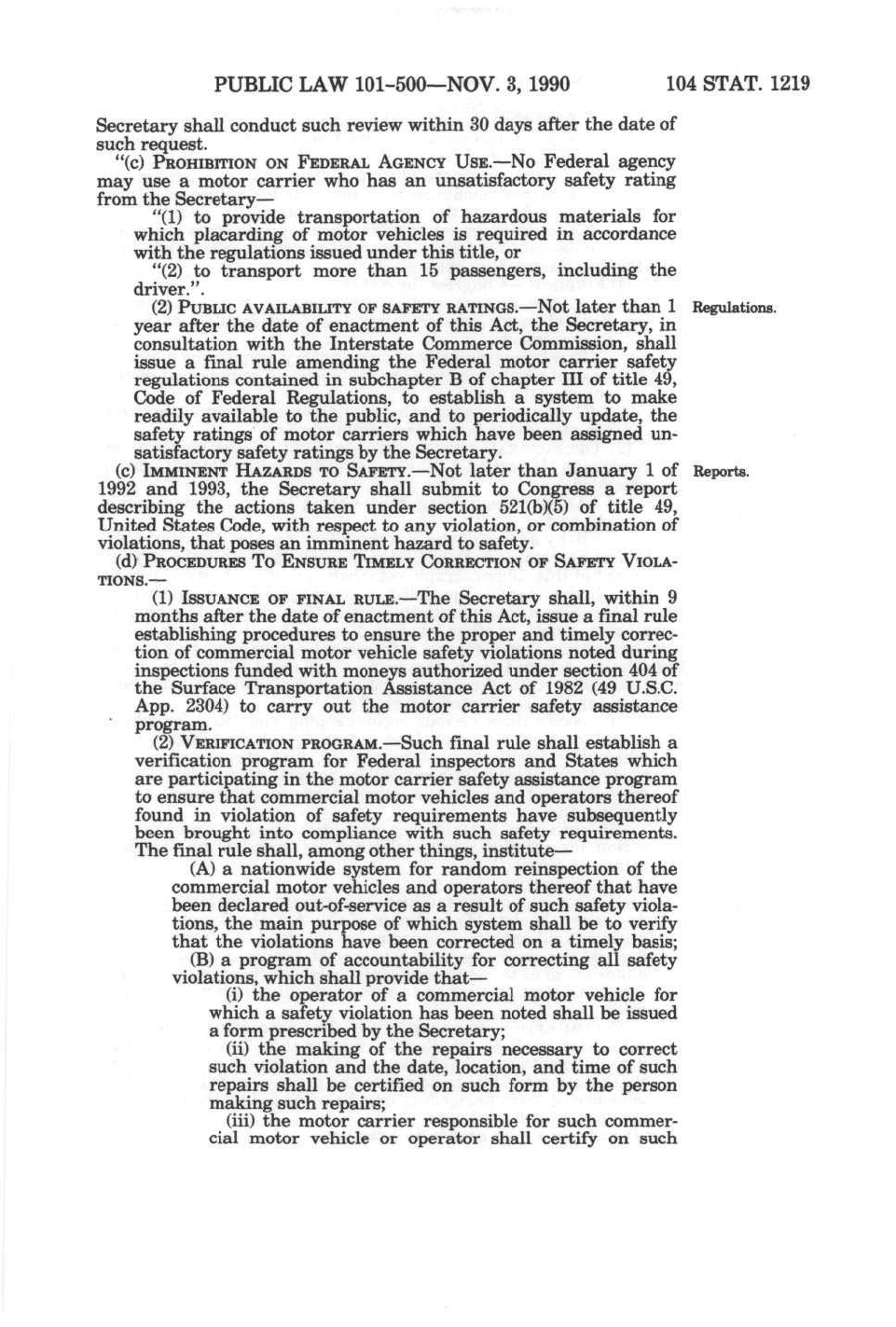 PUBLIC LAW 101-500—NOV. 3, 1990 104 STAT. 1219

Secretary shall conduct such review within 30 days after the date of such request.

"(c) PROHIBITION ON FEDERAL AGENCY USE.—No Federal agency may use a motor carrier who has an unsatisfactory safety rating from the Secretary—

"(1) to provide transportation of hazardous materials for which placarding of motor vehicles is required in accordance with the regulations issued under this title, or

"(2) to transport more than 15 passengers, including the driver.".

(2) PUBLIC AVAILABILITY OF SAFETY RATINGS.—Not later than 1 year after the date of enactment of this Act, the Secretary, in consultation with the Interstate Commerce Commission, shall issue a final rule amending the Federal motor carrier safety regulations contained in subchapter B of chapter III of title 49, Code of Federal Regulations, to establish a system to make readily available to the public, and to periodically update, the safety ratings of motor carriers which have been assigned unsatisfactory safety ratings by the Secretary.

Regulations.

(c) IMMINENT HAZARDS TO SAFETY.—Not later than January 1 of 1992 and 1993, the Secretary shall submit to Congress a report describing the actions taken under section 521(b)(5) of title 49, United States Code, with respect to any violation, or combination of violations, that poses an imminent hazard to safety.

Reports.

(d) PROCEDURES TO ENSURE TIMELY CORRECTION OF SAFETY VIOLATIONS.—

(1) ISSUANCE OF FINAL RULE.—The Secretary shall, within 9 months after the date of enactment of this Act, issue a final rule establishing procedures to ensure the proper and timely correction of commercial motor vehicle safety violations noted during inspections funded with moneys authorized under section 404 of the Surface Transportation Assistance Act of 1982 (49 U.S.C. App. 2304) to carry out the motor carrier safety assistance program.

(2) VERIFICATION PROGRAM.—Such final rule shall establish a verification program for Federal inspectors and States which are participating in the motor carrier safety assistance program to ensure that commercial motor vehicles and operators thereof found in violation of safety requirements have subsequently been brought into compliance with such safety requirements. The final rule shall, among other things, institute—

(A) a nationwide system for random reinspection of the commercial motor vehicles and operators thereof that have been declared out-of-service as a result of such safety violations, the main purpose of which system shall be to verify that the violations have been corrected on a timely basis;

(B) a program of accountability for correcting all safety violations, which shall provide that—

(i) the operator of a commercial motor vehicle for which a safety violation has been noted shall be issued a form prescribed by the Secretary;

(ii) the making of the repairs necessary to correct such violation and the date, location, and time of such repairs shall be certified on such form by the person making such repairs;

(iii) the motor carrier responsible for such commercial motor vehicle or operator shall certify on such